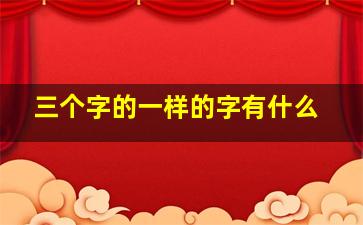 三个字的一样的字有什么